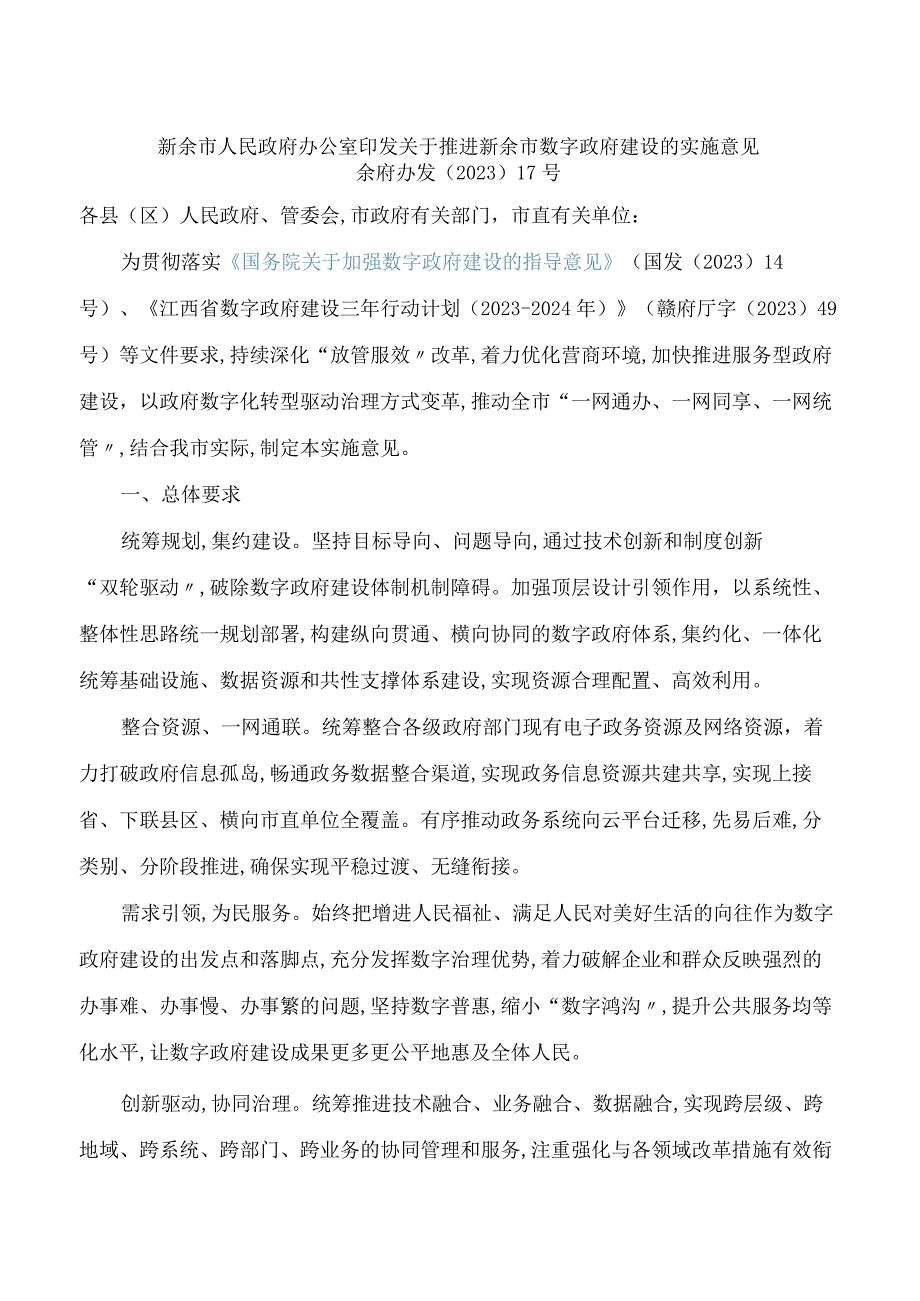 新余市人民政府办公室印发关于推进新余市数字政府建设的实施意见
余府办发（2023）17号

各县（区）人民政府、管委会,市政府有关部门，市直有关单位：

为贯彻落实《国务院关于加强数字政府建设的指导意见》（国发（2023）14号）、《江西省数字政府建设三年行动计划（2023-2024年）》（赣府厅字（2023）49号）等文件要求,持续深化“放管服效〃改革,着力优化营商环境,加快推进服务型政府建设，以政府数字化转型驱动治理方式变革,推动全市“一网通办、一网同享、一网统管〃,结合我市实际,制定本实施意见。

一、总体要求

统筹规划,集约建设。坚持目标导向、问题导向,通过技术创新和制度创新“双轮驱动〃,破除数字政府建设体制机制障碍。加强顶层设计引领作用，以系统性、整体性思路统一规划部署,构建纵向贯通、横向协同的数字政府体系,集约化、一体化统筹基础设施、数据资源和共性支撑体系建设,实现资源合理配置、高效利用。

整合资源、一网通联。统筹整合各级政府部门现有电子政务资源及网络资源，着力打破政府信息孤岛,畅通政务数据整合渠道,实现政务信息资源共建共享,实现上接省、下联县区、横向市直单位全覆盖。有序推动政务系统向云平台迁移,先易后难,分类别、分阶段推进,确保实现平稳过渡、无缝衔接。

需求引领,为民服务。始终把增进人民福祉、满足人民对美好生活的向往作为数字政府建设的出发点和落脚点,充分发挥数字治理优势,着力破解企业和群众反映强烈的办事难、办事慢、办事繁的问题,坚持数字普惠,缩小“数字鸿沟〃,提升公共服务均等化水平,让数字政府建设成果更多更公平地惠及全体人民。

创新驱动,协同治理。统筹推进技术融合、业务融合、数据融合,实现跨层级、跨地域、跨系统、跨部门、跨业务的协同管理和服务,注重强化与各领域改革措施有效衔